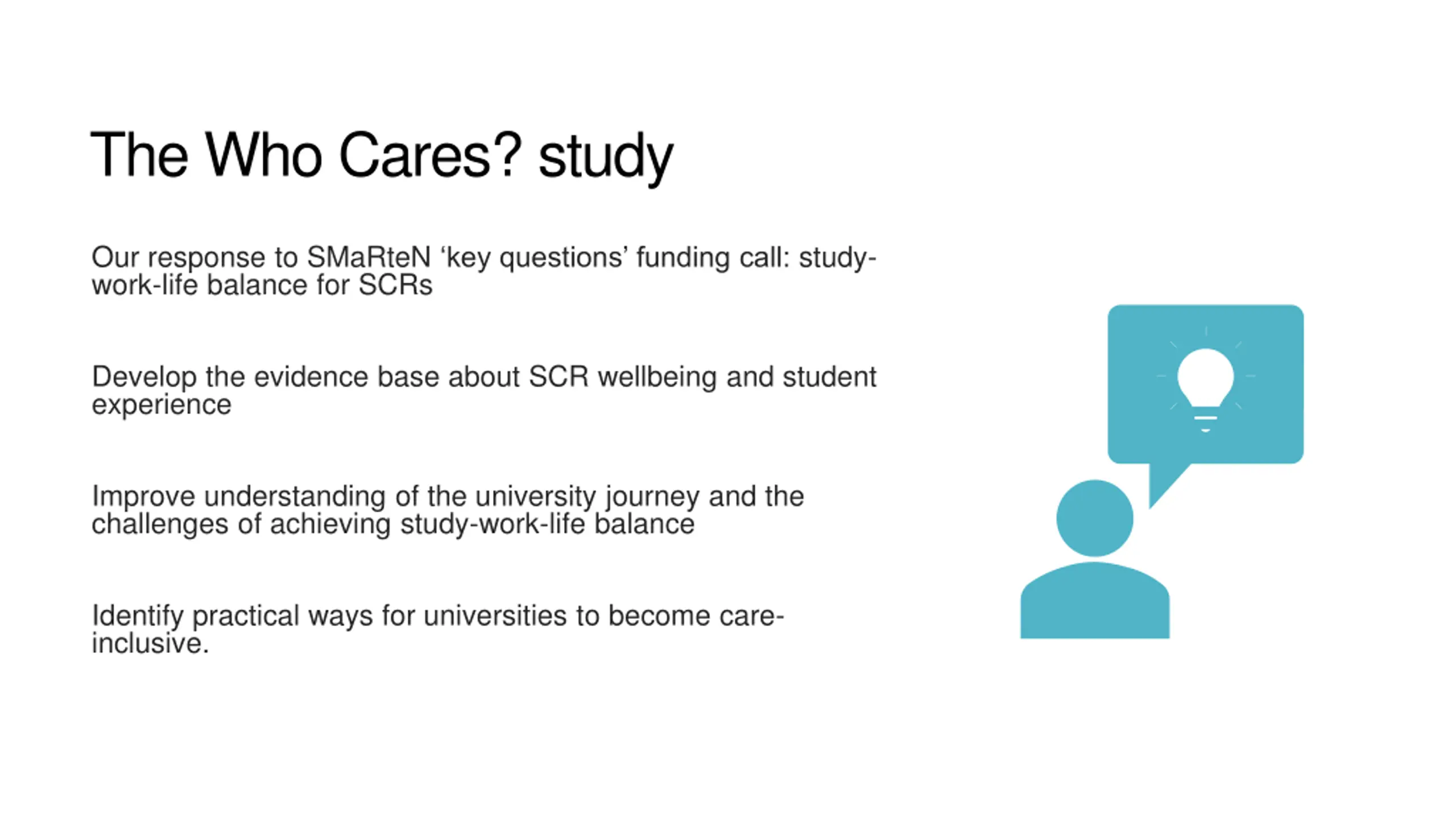 The Who Cares? study

Our response to SMaRteN ‘key questions’ funding call: study-work-life balance for SCRs

Develop the evidence base about SCR wellbeing and student experience

Improve understanding of the university journey and the challenges of achieving study-work-life balance

Identify practical ways for universities to become care-inclusive.